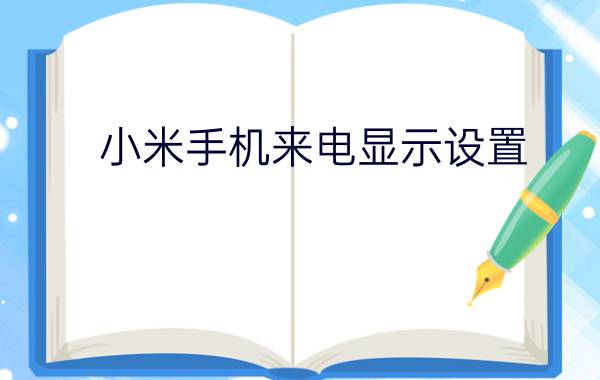 小米手机来电显示设置